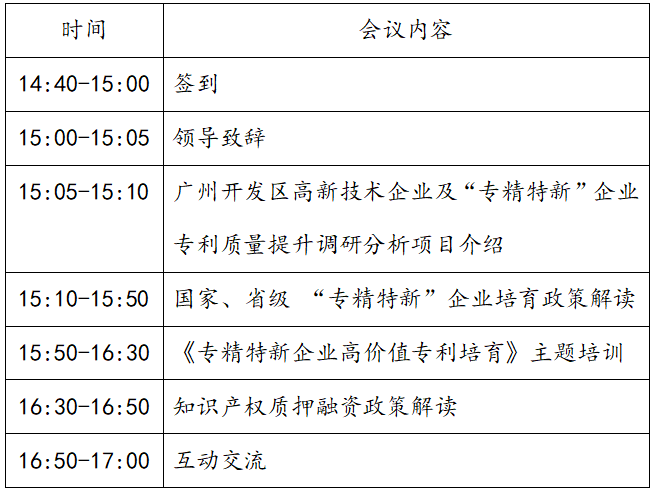 | 时间 | 会议内容 |
|---|---|
| 14:40-15:00 | 签到 |
| 15:00-15:05 | 领导致辞 |
| 15:05-15:10 | 广州开发区高新技术企业及“专精特新”企业专利质量提升调研分析项目介绍 |
| 15:10-15:50 | 国家、省级 “专精特新”企业培育政策解读 |
| 15:50-16:30 | 《专精特新企业高价值专利培育》主题培训 |
| 16:30-16:50 | 知识产权质押融资政策解读 |
| 16:50-17:00 | 互动交流 |